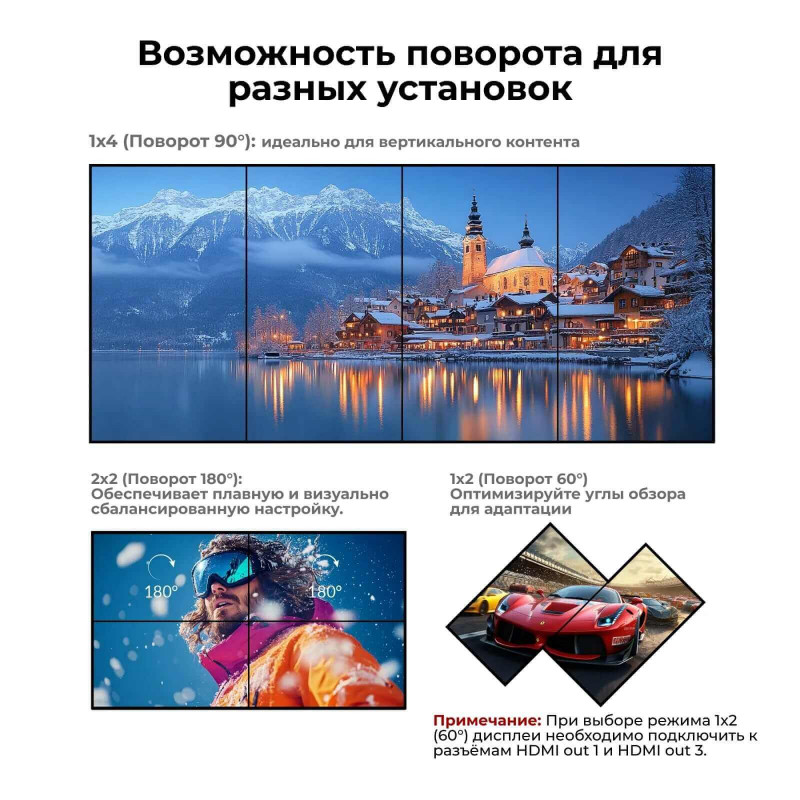 Возможность поворота для разных установок

1x4 (Поворот 90°): идеально для вертикального контента

2x2 (Поворот 180°): Обеспечивает плавную и визуально сбалансированную настройку.

180°

180°

1x2 (Поворот 60°) Оптимизируйте углы обзора для адаптации

Примечание: При выборе режима 1x2 (60°) дисплеи необходимо подключить к разъёмам HDMI out 1 и HDMI out 3.